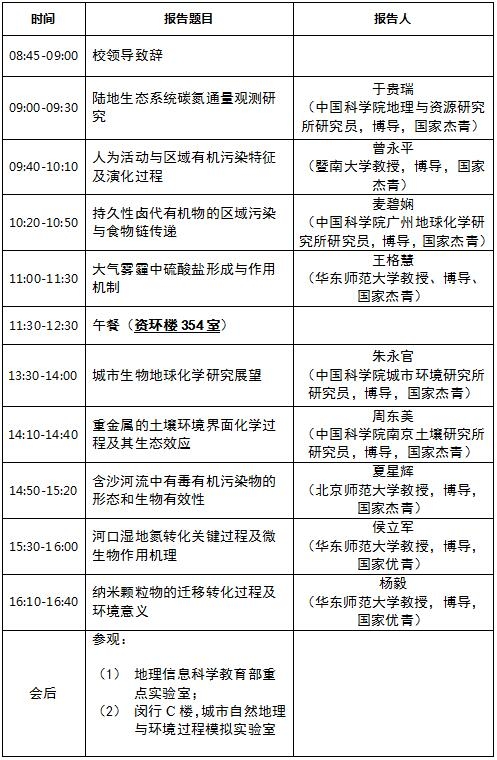 | 时间 | 报告题目 | 报告人 |
|---|---|---|
| 08:45-09:00 | 校领导致辞 | |
| 09:00-09:30 | 陆地生态系统碳氮通量观测研究 | 于贵瑞（中国科学院地理与资源研究所研究员，博导，国家杰青） |
| 09:40-10:10 | 人为活动与区域有机污染特征及演化过程 | 曾永平（暨南大学教授，博导，国家杰青） |
| 10:20-10:50 | 持久性卤代有机物的区域污染与食物链传递 | 麦碧娴（中国科学院广州地球化学研究所研究员，博导，国家杰青） |
| 11:00-11:30 | 大气雾霾中硫酸盐形成与作用机制 | 王格慧（华东师范大学教授、博导、国家杰青） |
| 11:30-12:30 | 午餐（资环楼 354 室） | |
| 13:30-14:00 | 城市生物地球化学研究展望 | 朱永官（中国科学院城市环境研究所研究员，博导，国家杰青） |
| 14:10-14:40 | 重金属的土壤环境界面化学过程及其生态效应 | 周东美（中国科学院南京土壤研究所研究员，博导，国家杰青） |
| 14:50-15:20 | 含沙河流中有毒有机污染物的形态和生物有效性 | 夏星辉（北京师范大学教授，博导，国家杰青） |
| 15:30-16:00 | 河口湿地氮转化关键过程及微生物作用机理 | 侯立军（华东师范大学教授，博导，国家优青） |
| 16:10-16:40 | 纳米颗粒物的迁移转化过程及环境意义 | 杨毅（华东师范大学教授，博导，国家优青） |
| 会后 | 参观：（1） 地理信息科学教育部重点实验室；（2） 闵行 C 楼，城市自然地理与环境过程模拟实验室 | |